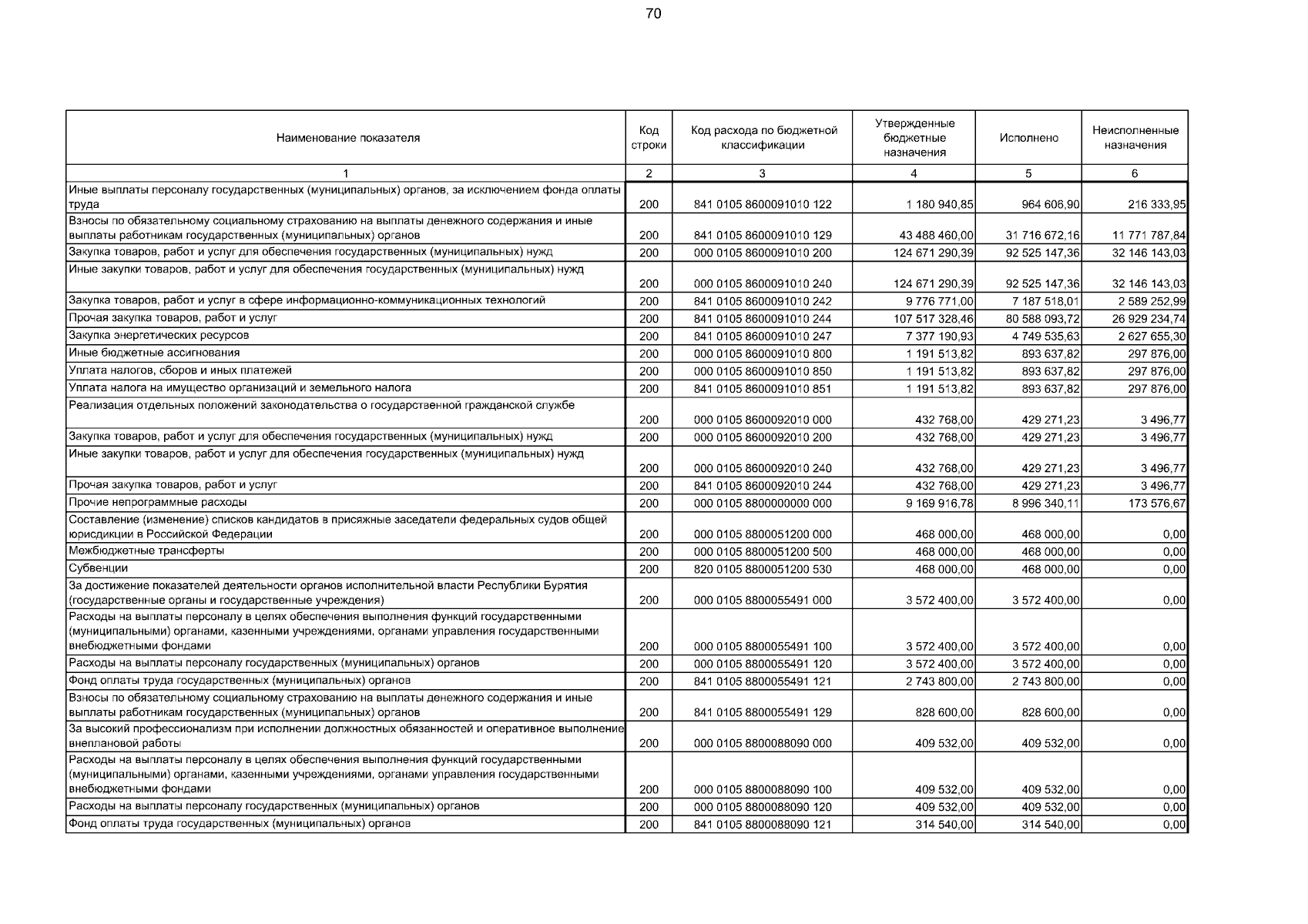 70

| Наименование показателя | Код строки | Код расхода по бюджетной классификации | Утвержденные бюджетные назначения | Исполнено | Неисполненные назначения |
|---|---|---|---|---|---|
| 1 | 2 | 3 | 4 | 5 | 6 |
| Иные выплаты персоналу государственных (муниципальных) органов, за исключением фонда оплаты труда | 200 | 841 0105 8600091010 122 | 1 180 940,85 | 964 606,90 | 216 333,95 |
| Взносы по обязательному социальному страхованию на выплаты денежного содержания и иные выплаты работникам государственных (муниципальных) органов | 200 | 841 0105 8600091010 129 | 43 488 460,00 | 31 716 672,16 | 11 771 787,84 |
| Закупка товаров, работ и услуг для обеспечения государственных (муниципальных) нужд | 200 | 000 0105 8600091010 200 | 124 671 290,39 | 92 525 147,36 | 32 146 143,03 |
| Иные закупки товаров, работ и услуг для обеспечения государственных (муниципальных) нужд | 200 | 000 0105 8600091010 240 | 124 671 290,39 | 92 525 147,36 | 32 146 143,03 |
| Закупка товаров, работ и услуг в сфере информационно-коммуникационных технологий | 200 | 841 0105 8600091010 242 | 9 776 771,00 | 7 187 518,01 | 2 589 252,99 |
| Прочая закупка товаров, работ и услуг | 200 | 841 0105 8600091010 244 | 107 517 328,46 | 80 588 093,72 | 26 929 234,74 |
| Закупка энергетических ресурсов | 200 | 841 0105 8600091010 247 | 7 377 190,93 | 4 749 535,63 | 2 627 655,30 |
| Иные бюджетные ассигнования | 200 | 000 0105 8600091010 800 | 1 191 513,82 | 893 637,82 | 297 876,00 |
| Уплата налогов, сборов и иных платежей | 200 | 000 0105 8600091010 850 | 1 191 513,82 | 893 637,82 | 297 876,00 |
| Уплата налога на имущество организаций и земельного налога | 200 | 841 0105 8600091010 851 | 1 191 513,82 | 893 637,82 | 297 876,00 |
| Реализация отдельных положений законодательства о государственной гражданской службе | 200 | 000 0105 8600092010 000 | 432 768,00 | 429 271,23 | 3 496,77 |
| Закупка товаров, работ и услуг для обеспечения государственных (муниципальных) нужд | 200 | 000 0105 8600092010 200 | 432 768,00 | 429 271,23 | 3 496,77 |
| Иные закупки товаров, работ и услуг для обеспечения государственных (муниципальных) нужд | 200 | 000 0105 8600092010 240 | 432 768,00 | 429 271,23 | 3 496,77 |
| Прочая закупка товаров, работ и услуг | 200 | 841 0105 8600092010 244 | 432 768,00 | 429 271,23 | 3 496,77 |
| Прочие непрограммные расходы | 200 | 000 0105 8800000000 000 | 9 169 916,78 | 8 996 340,11 | 173 576,67 |
| Составление (изменение) списков кандидатов в присяжные заседатели федеральных судов общей юрисдикции в Российской Федерации | 200 | 000 0105 8800051200 000 | 468 000,00 | 468 000,00 | 0,00 |
| Межбюджетные трансферты | 200 | 000 0105 8800051200 500 | 468 000,00 | 468 000,00 | 0,00 |
| Субвенции | 200 | 820 0105 8800051200 530 | 468 000,00 | 468 000,00 | 0,00 |
| За достижение показателей деятельности органов исполнительной власти Республики Бурятия (государственные органы и государственные учреждения) | 200 | 000 0105 8800055491 000 | 3 572 400,00 | 3 572 400,00 | 0,00 |
| Расходы на выплаты персоналу в целях обеспечения выполнения функций государственными (муниципальными) органами, казенными учреждениями, органами управления государственными внебюджетными фондами | 200 | 000 0105 8800055491 100 | 3 572 400,00 | 3 572 400,00 | 0,00 |
| Расходы на выплаты персоналу государственных (муниципальных) органов | 200 | 000 0105 8800055491 120 | 3 572 400,00 | 3 572 400,00 | 0,00 |
| Фонд оплаты труда государственных (муниципальных) органов | 200 | 841 0105 8800055491 121 | 2 743 800,00 | 2 743 800,00 | 0,00 |
| Взносы по обязательному социальному страхованию на выплаты денежного содержания и иные выплаты работникам государственных (муниципальных) органов | 200 | 841 0105 8800055491 129 | 828 600,00 | 828 600,00 | 0,00 |
| За высокий профессионализм при исполнении должностных обязанностей и оперативное выполнение внеплановой работы | 200 | 000 0105 8800088090 000 | 409 532,00 | 409 532,00 | 0,00 |
| Расходы на выплаты персоналу в целях обеспечения выполнения функций государственными (муниципальными) органами, казенными учреждениями, органами управления государственными внебюджетными фондами | 200 | 000 0105 8800088090 100 | 409 532,00 | 409 532,00 | 0,00 |
| Расходы на выплаты персоналу государственных (муниципальных) органов | 200 | 000 0105 8800088090 120 | 409 532,00 | 409 532,00 | 0,00 |
| Фонд оплаты труда государственных (муниципальных) органов | 200 | 841 0105 8800088090 121 | 314 540,00 | 314 540,00 | 0,00 |